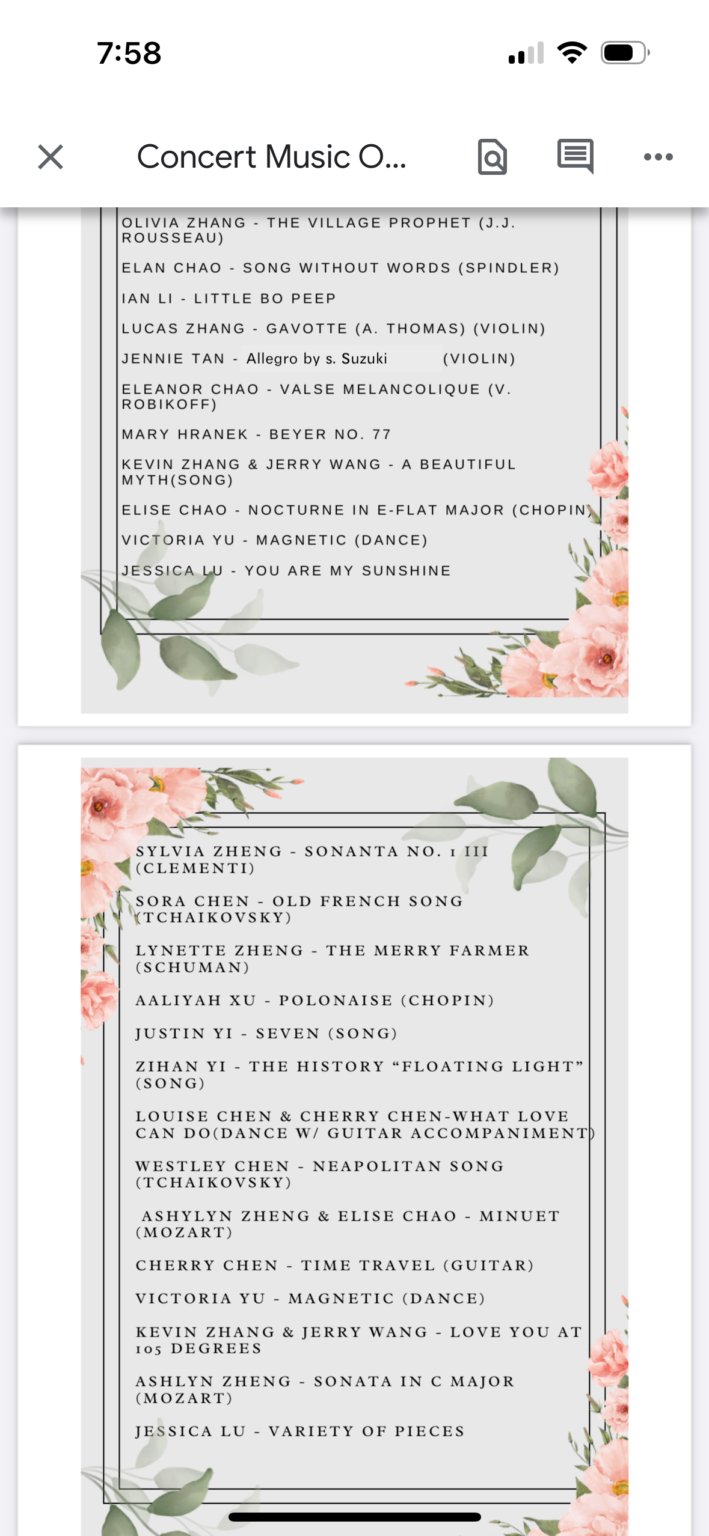 7:58

Concert Music O...

OLIVIA ZHANG - THE VILLAGE PROPHET (J.J. ROUSSEAU)

ELAN CHAO - SONG WITHOUT WORDS (SPINDLER)

IAN LI - LITTLE BO PEEP

LUCAS ZHANG - GAVOTTE (A. THOMAS) (VIOLIN)

JENNIE TAN - Allegro by s. Suzuki (VIOLIN)

ELEANOR CHAO - VALSE MELANCOLIQUE (V. ROBIKOFF)

MARY HRANEK - BEYER NO. 77

KEVIN ZHANG & JERRY WANG - A BEAUTIFUL MYTH(SONG)

ELISE CHAO - NOCTURNE IN E-FLAT MAJOR (CHOPIN)

VICTORIA YU - MAGNETIC (DANCE)

JESSICA LU - YOU ARE MY SUNSHINE

SYLVIA ZHENG - SONANTA NO. 1 III (CLEMENTI)

SORA CHEN - OLD FRENCH SONG (TCHAIKOVSKY)

LYNETTE ZHENG - THE MERRY FARMER (SCHUMAN)

AALIYAH XU - POLONAISE (CHOPIN)

JUSTIN YI - SEVEN (SONG)

ZIHAN YI - THE HISTORY "FLOATING LIGHT" (SONG)

LOUISE CHEN & CHERRY CHEN-WHAT LOVE CAN DO(DANCE W/ GUITAR ACCOMPANIMENT)

WESTLEY CHEN - NEAPOLITAN SONG (TCHAIKOVSKY)

ASHYLYN ZHENG & ELISE CHAO - MINUET (MOZART)

CHERRY CHEN - TIME TRAVEL (GUITAR)

VICTORIA YU - MAGNETIC (DANCE)

KEVIN ZHANG & JERRY WANG - LOVE YOU AT 105 DEGREES

ASHLYN ZHENG - SONATA IN C MAJOR (MOZART)

JESSICA LU - VARIETY OF PIECES